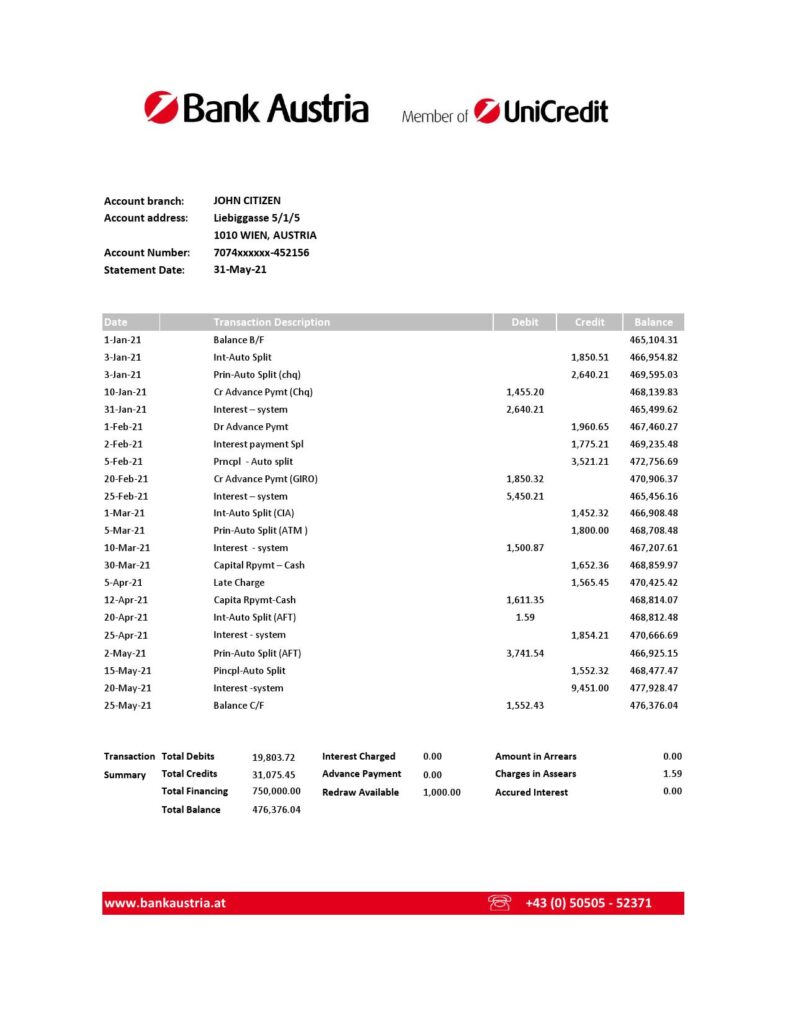 Bank Austria Member of UniCredit

Account branch: JOHN CITIZEN
Account address: Liebiggasse 5/1/5
1010 WIEN, AUSTRIA
Account Number: 7074xxxxxx-452156
Statement Date: 31-May-21

| Date | Transaction Description | Debit | Credit | Balance |
|---|---|---|---|---|
| 1-Jan-21 | Balance B/F | | | 465,104.31 |
| 3-Jan-21 | Int-Auto Split | | 1,850.51 | 466,954.82 |
| 3-Jan-21 | Prin-Auto Split (chq) | | 2,640.21 | 469,595.03 |
| 10-Jan-21 | Cr Advance Pymt (Chq) | 1,455.20 | | 468,139.83 |
| 31-Jan-21 | Interest – system | 2,640.21 | | 465,499.62 |
| 1-Feb-21 | Dr Advance Pymt | | 1,960.65 | 467,460.27 |
| 2-Feb-21 | Interest payment Spl | | 1,775.21 | 469,235.48 |
| 5-Feb-21 | Prncpl - Auto split | | 3,521.21 | 472,756.69 |
| 20-Feb-21 | Cr Advance Pymt (GIRO) | 1,850.32 | | 470,906.37 |
| 25-Feb-21 | Interest – system | 5,450.21 | | 465,456.16 |
| 1-Mar-21 | Int-Auto Split (CIA) | | 1,452.32 | 466,908.48 |
| 5-Mar-21 | Prin-Auto Split (ATM ) | | 1,800.00 | 468,708.48 |
| 10-Mar-21 | Interest - system | 1,500.87 | | 467,207.61 |
| 30-Mar-21 | Capital Rpymt – Cash | | 1,652.36 | 468,859.97 |
| 5-Apr-21 | Late Charge | | 1,565.45 | 470,425.42 |
| 12-Apr-21 | Capita Rpymt-Cash | 1,611.35 | | 468,814.07 |
| 20-Apr-21 | Int-Auto Split (AFT) | 1.59 | | 468,812.48 |
| 25-Apr-21 | Interest - system | | 1,854.21 | 470,666.69 |
| 2-May-21 | Prin-Auto Split (AFT) | 3,741.54 | | 466,925.15 |
| 15-May-21 | Pincpl-Auto Split | | 1,552.32 | 468,477.47 |
| 20-May-21 | Interest -system | | 9,451.00 | 477,928.47 |
| 25-May-21 | Balance C/F | 1,552.43 | | 476,376.04 |

| Transaction Summary | Total Debits | 19,803.72 | Interest Charged | 0.00 | Amount in Arrears | 0.00 |
|---|---|---|---|---|---|---|
| | Total Credits | 31,075.45 | Advance Payment | 0.00 | Charges in Assears | 1.59 |
| | Total Financing | 750,000.00 | Redraw Available | 1,000.00 | Accured Interest | 0.00 |
| | Total Balance | 476,376.04 | | | | |

www.bankaustria.at +43 (0) 50505 - 52371